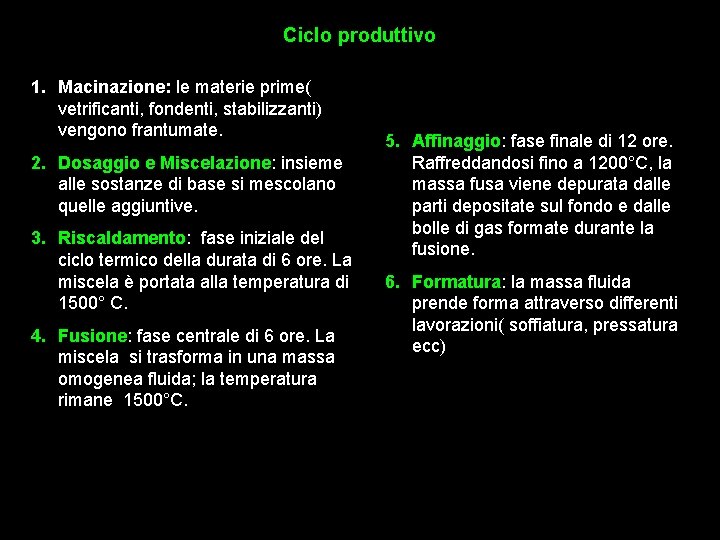 Ciclo produttivo

1. Macinazione: le materie prime( vetrificanti, fondenti, stabilizzanti) vengono frantumate.

2. Dosaggio e Miscelazione: insieme alle sostanze di base si mescolano quelle aggiuntive.

3. Riscaldamento: fase iniziale del ciclo termico della durata di 6 ore. La miscela è portata alla temperatura di 1500° C.

4. Fusione: fase centrale di 6 ore. La miscela si trasforma in una massa omogenea fluida; la temperatura rimane 1500°C.

5. Affinaggio: fase finale di 12 ore. Raffreddandosi fino a 1200°C, la massa fusa viene depurata dalle parti depositate sul fondo e dalle bolle di gas formate durante la fusione.

6. Formatura: la massa fluida prende forma attraverso differenti lavorazioni( soffiatura, pressatura ecc)